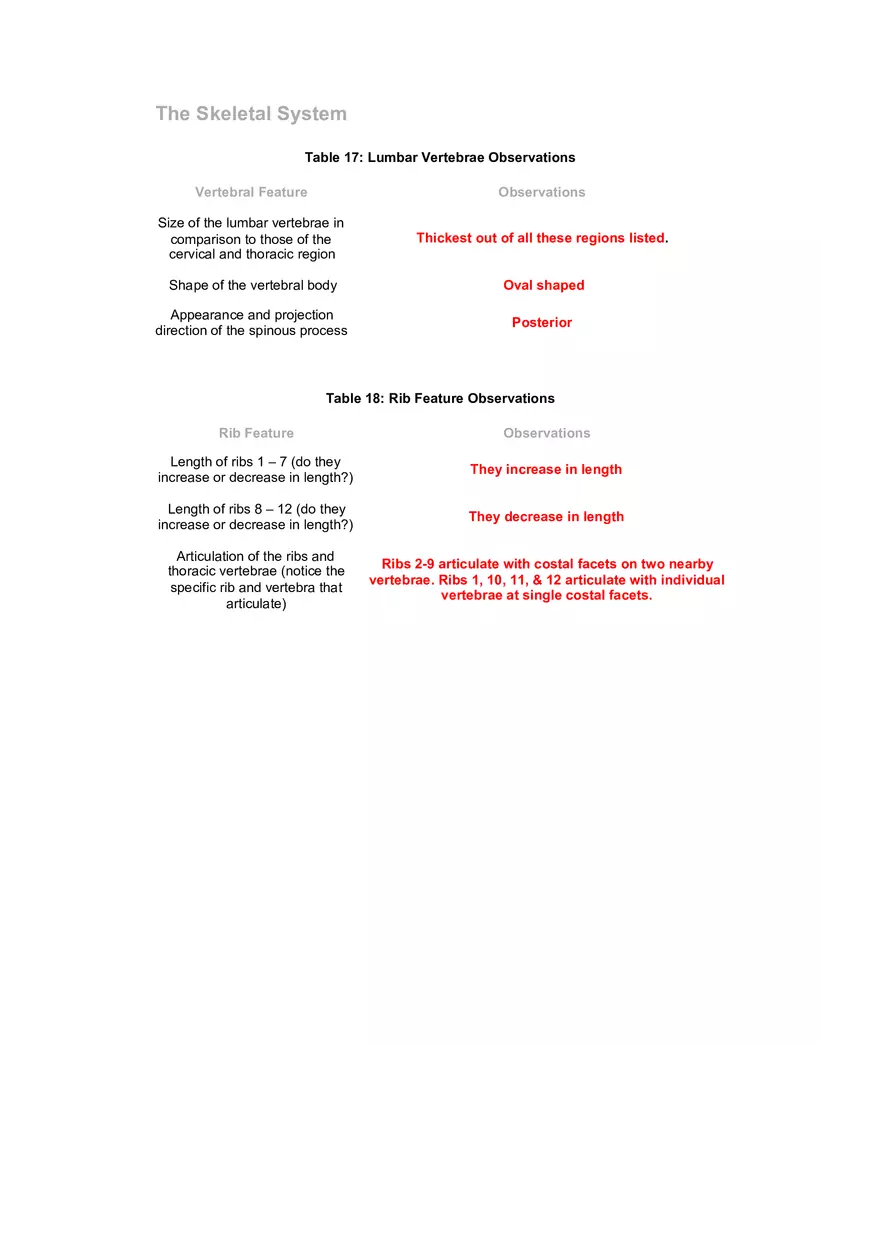 The Skeletal System

Table 17: Lumbar Vertebrae Observations

| Vertebral Feature | Observations |
|---|---|
| Size of the lumbar vertebrae in comparison to those of the cervical and thoracic region | Thickest out of all these regions listed. |
| Shape of the vertebral body | Oval shaped |
| Appearance and projection direction of the spinous process | Posterior |

Table 18: Rib Feature Observations

| Rib Feature | Observations |
|---|---|
| Length of ribs 1 – 7 (do they increase or decrease in length?) | They increase in length |
| Length of ribs 8 – 12 (do they increase or decrease in length?) | They decrease in length |
| Articulation of the ribs and thoracic vertebrae (notice the specific rib and vertebra that articulate) | Ribs 2-9 articulate with costal facets on two nearby vertebrae. Ribs 1, 10, 11, & 12 articulate with individual vertebrae at single costal facets. |